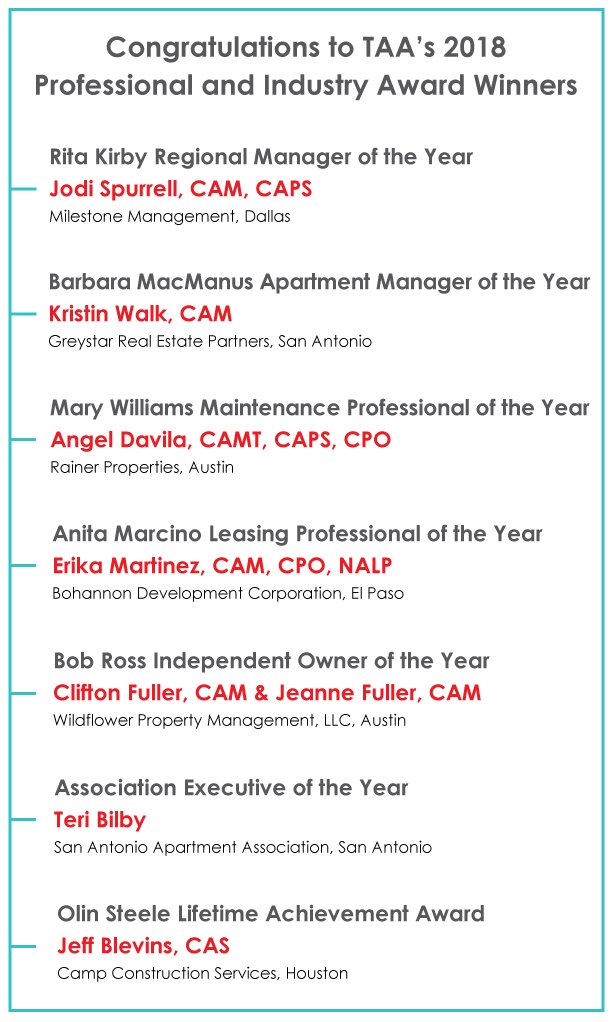 Congratulations to TAA's 2018 Professional and Industry Award Winners

Rita Kirby Regional Manager of the Year
Jodi Spurrell, CAM, CAPS
Milestone Management, Dallas

Barbara MacManus Apartment Manager of the Year
Kristin Walk, CAM
Greystar Real Estate Partners, San Antonio

Mary Williams Maintenance Professional of the Year
Angel Davila, CAMT, CAPS, CPO
Rainer Properties, Austin

Anita Marcino Leasing Professional of the Year
Erika Martinez, CAM, CPO, NALP
Bohannon Development Corporation, El Paso

Bob Ross Independent Owner of the Year
Clifton Fuller, CAM & Jeanne Fuller, CAM
Wildflower Property Management, LLC, Austin

Association Executive of the Year
Teri Bilby
San Antonio Apartment Association, San Antonio

Olin Steele Lifetime Achievement Award
Jeff Blevins, CAS
Camp Construction Services, Houston